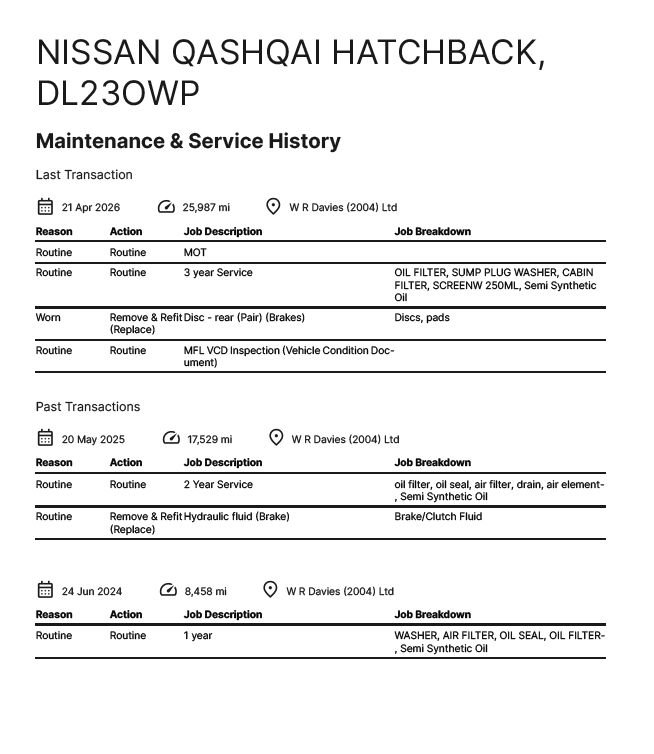 NISSAN QASHQAI HATCHBACK, DL23OWP

Maintenance & Service History

Last Transaction

21 Apr 2026 25,987 mi W R Davies (2004) Ltd

| Reason | Action | Job Description | Job Breakdown |
|---|---|---|---|
| Routine | Routine | MOT | |
| Routine | Routine | 3 year Service | OIL FILTER, SUMP PLUG WASHER, CABIN FILTER, SCREENW 250ML, Semi Synthetic Oil |
| Worn | Remove & Refit (Replace) | Disc - rear (Pair) (Brakes) | Discs, pads |
| Routine | Routine | MFL VCD Inspection (Vehicle Condition Document) | |

Past Transactions

20 May 2025 17,529 mi W R Davies (2004) Ltd

| Reason | Action | Job Description | Job Breakdown |
|---|---|---|---|
| Routine | Routine | 2 Year Service | oil filter, oil seal, air filter, drain, air element-, Semi Synthetic Oil |
| Routine | Remove & Refit (Replace) | Hydraulic fluid (Brake) | Brake/Clutch Fluid |

24 Jun 2024 8,458 mi W R Davies (2004) Ltd

| Reason | Action | Job Description | Job Breakdown |
|---|---|---|---|
| Routine | Routine | 1 year | WASHER, AIR FILTER, OIL SEAL, OIL FILTER-, Semi Synthetic Oil |